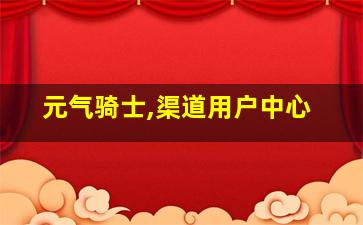 元气骑士,渠道用户中心